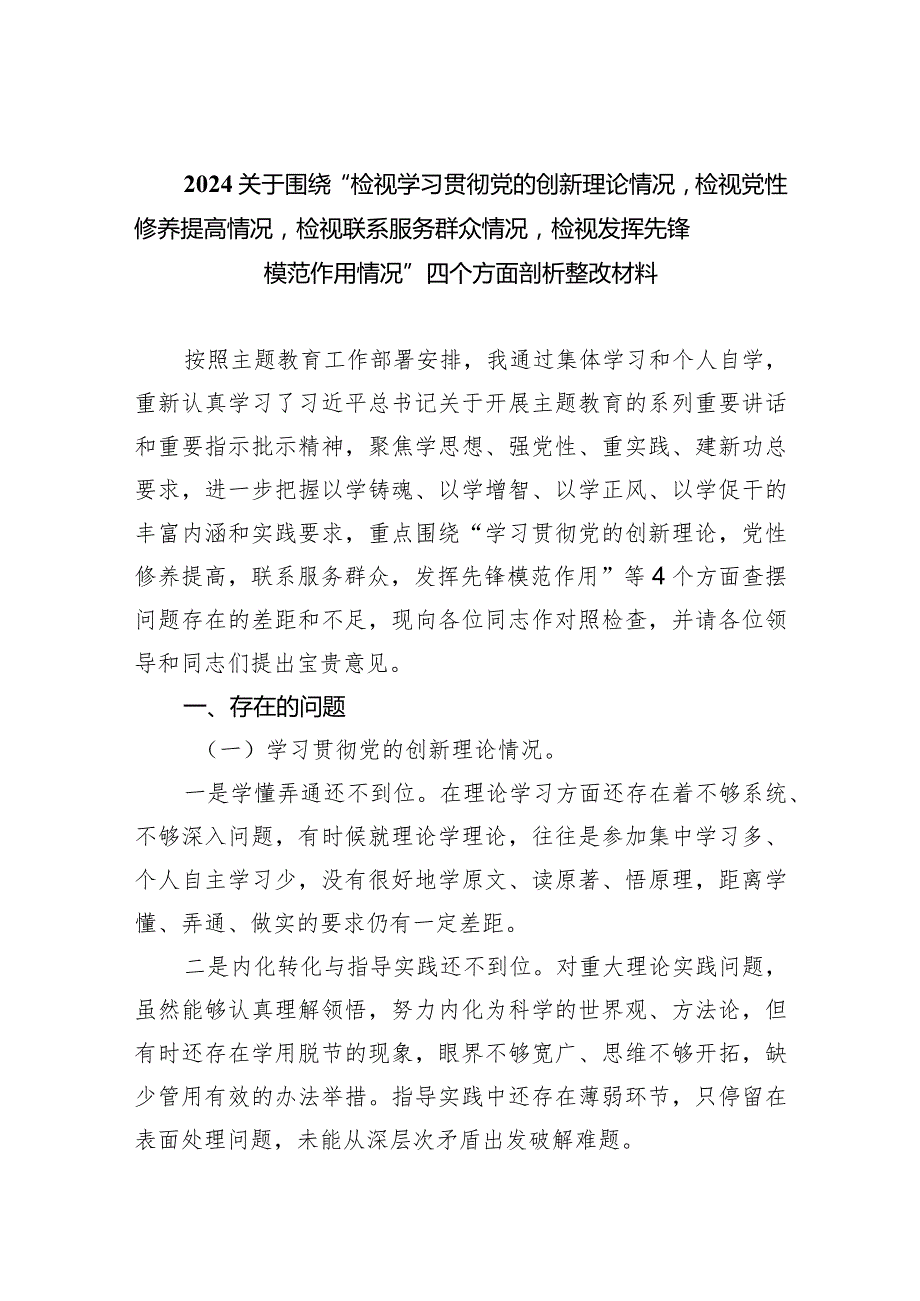 2024关于围绕“检视学习贯彻党的创新理论情况，检视党性修养提高情况，检视联系服务群众情况，检视发挥先锋模范作用情况”四个方面剖析整改材料

按照主题教育工作部署安排，我通过集体学习和个人自学，重新认真学习了习近平总书记关于开展主题教育的系列重要讲话和重要指示批示精神，聚焦学思想、强党性、重实践、建新功总要求，进一步把握以学铸魂、以学增智、以学正风、以学促干的丰富内涵和实践要求，重点围绕“学习贯彻党的创新理论，党性修养提高，联系服务群众，发挥先锋模范作用”等4个方面查摆问题存在的差距和不足，现向各位同志作对照检查，并请各位领导和同志们提出宝贵意见。

一、存在的问题

（一）学习贯彻党的创新理论情况。

一是学懂弄通还不到位。在理论学习方面还存在着不够系统、不够深入问题，有时候就理论学理论，往往是参加集中学习多、个人自主学习少，没有很好地学原文、读原著、悟原理，距离学懂、弄通、做实的要求仍有一定差距。

二是内化转化与指导实践还不到位。对重大理论实践问题，虽然能够认真理解领悟，努力内化为科学的世界观、方法论，但有时还存在学用脱节的现象，眼界不够宽广、思维不够开拓，缺少管用有效的办法举措。指导实践中还存在薄弱环节，只停留在表面处理问题，未能从深层次矛盾出发破解难题。